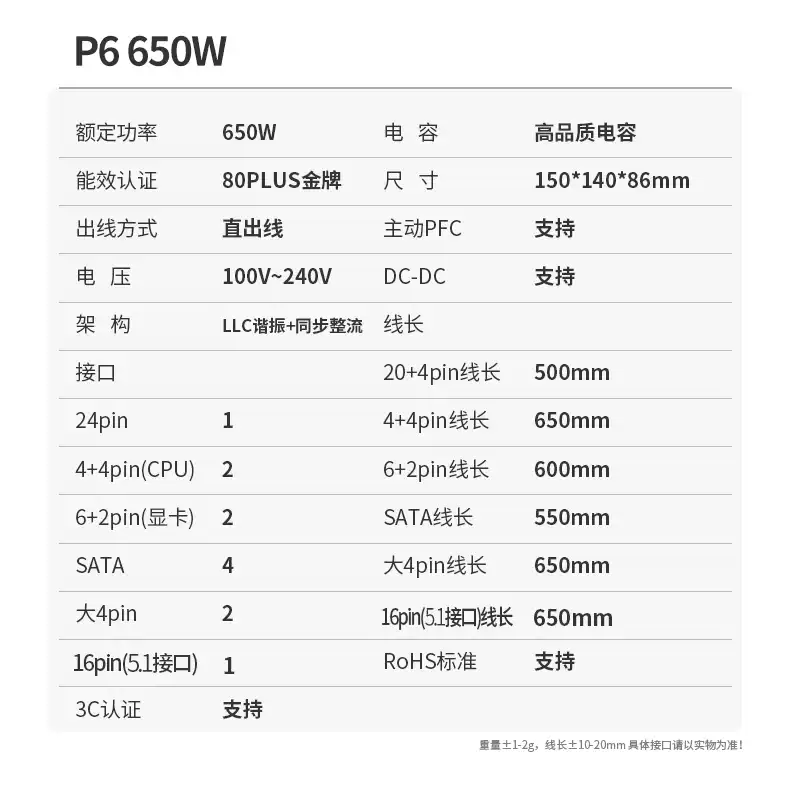 P6 650W

| 额定功率 | 650W | 电 容 | 高品质电容 |
|---|---|---|---|
| 能效认证 | 80PLUS金牌 | 尺 寸 | 150*140*86mm |
| 出线方式 | 直出线 | 主动PFC | 支持 |
| 电 压 | 100V~240V | DC-DC | 支持 |
| 架 构 | LLC谐振+同步整流 | 线长 | |
| 接口 | | 20+4pin线长 | 500mm |
| 24pin | 1 | 4+4pin线长 | 650mm |
| 4+4pin(CPU) | 2 | 6+2pin线长 | 600mm |
| 6+2pin(显卡) | 2 | SATA线长 | 550mm |
| SATA | 4 | 大4pin线长 | 650mm |
| 大4pin | 2 | 16pin(5.1接口)线长 | 650mm |
| 16pin(5.1接口) | 1 | RoHS标准 | 支持 |
| 3C认证 | 支持 | | |

重量±1-2g，线长±10-20mm 具体接口请以实物为准！